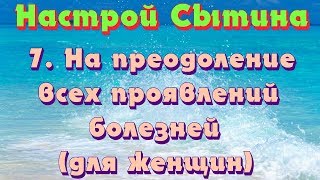 Настрой Сытина

7. На преодоление всех проявлений болезней (для женщин)